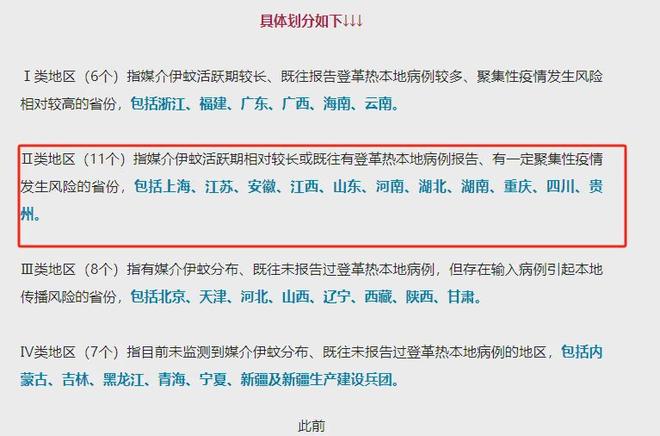 具体划分如下↓↓↓

Ⅰ类地区（6个）指媒介伊蚊活跃期较长、既往报告登革热本地病例较多、聚集性疫情发生风险相对较高的省份，包括浙江、福建、广东、广西、海南、云南。

Ⅱ类地区（11个）指媒介伊蚊活跃期相对较长或既往有登革热本地病例报告、有一定聚集性疫情发生风险的省份，包括上海、江苏、安徽、江西、山东、河南、湖北、湖南、重庆、四川、贵州。

Ⅲ类地区（8个）指有媒介伊蚊分布、既往未报告过登革热本地病例，但存在输入病例引起本地传播风险的省份，包括北京、天津、河北、山西、辽宁、西藏、陕西、甘肃。

Ⅳ类地区（7个）指目前未监测到媒介伊蚊分布、既往未报告过登革热本地病例的地区，包括内蒙古、吉林、黑龙江、青海、宁夏、新疆及新疆生产建设兵团。

此前